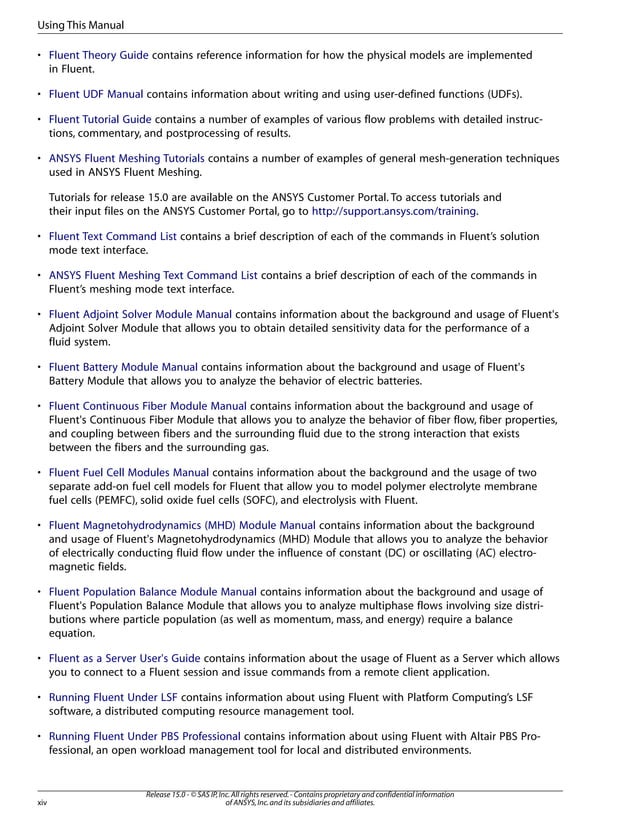 Using This Manual

• Fluent Theory Guide contains reference information for how the physical models are implemented in Fluent.

• Fluent UDF Manual contains information about writing and using user-defined functions (UDFs).

• Fluent Tutorial Guide contains a number of examples of various flow problems with detailed instructions, commentary, and postprocessing of results.

• ANSYS Fluent Meshing Tutorials contains a number of examples of general mesh-generation techniques used in ANSYS Fluent Meshing.

Tutorials for release 15.0 are available on the ANSYS Customer Portal. To access tutorials and their input files on the ANSYS Customer Portal, go to http://support.ansys.com/training.

• Fluent Text Command List contains a brief description of each of the commands in Fluent's solution mode text interface.

• ANSYS Fluent Meshing Text Command List contains a brief description of each of the commands in Fluent's meshing mode text interface.

• Fluent Adjoint Solver Module Manual contains information about the background and usage of Fluent's Adjoint Solver Module that allows you to obtain detailed sensitivity data for the performance of a fluid system.

• Fluent Battery Module Manual contains information about the background and usage of Fluent's Battery Module that allows you to analyze the behavior of electric batteries.

• Fluent Continuous Fiber Module Manual contains information about the background and usage of Fluent's Continuous Fiber Module that allows you to analyze the behavior of fiber flow, fiber properties, and coupling between fibers and the surrounding fluid due to the strong interaction that exists between the fibers and the surrounding gas.

• Fluent Fuel Cell Modules Manual contains information about the background and the usage of two separate add-on fuel cell models for Fluent that allow you to model polymer electrolyte membrane fuel cells (PEMFC), solid oxide fuel cells (SOFC), and electrolysis with Fluent.

• Fluent Magnetohydrodynamics (MHD) Module Manual contains information about the background and usage of Fluent's Magnetohydrodynamics (MHD) Module that allows you to analyze the behavior of electrically conducting fluid flow under the influence of constant (DC) or oscillating (AC) electromagnetic fields.

• Fluent Population Balance Module Manual contains information about the background and usage of Fluent's Population Balance Module that allows you to analyze multiphase flows involving size distributions where particle population (as well as momentum, mass, and energy) require a balance equation.

• Fluent as a Server User's Guide contains information about the usage of Fluent as a Server which allows you to connect to a Fluent session and issue commands from a remote client application.

• Running Fluent Under LSF contains information about using Fluent with Platform Computing's LSF software, a distributed computing resource management tool.

• Running Fluent Under PBS Professional contains information about using Fluent with Altair PBS Professional, an open workload management tool for local and distributed environments.

xiv

Release 15.0 - © SAS IP, Inc. All rights reserved. - Contains proprietary and confidential information of ANSYS, Inc. and its subsidiaries and affiliates.